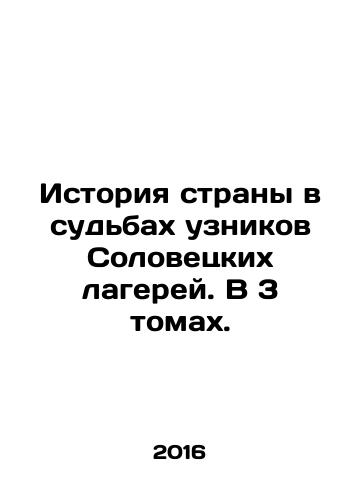 История страны в судьбах узников Соловецких лагерей. В 3 томах.

2016